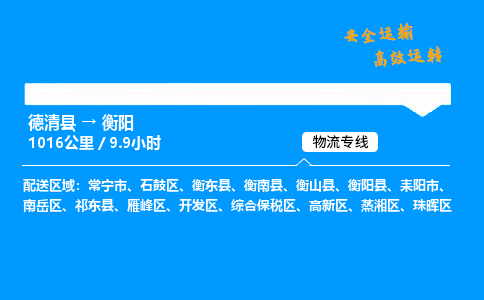 安全运输
高效运转

德清县 → 衡阳
1016公里 / 9.9小时

物流专线

配送区域：常宁市、石鼓区、衡东县、衡南县、衡山县、衡阳县、耒阳市、南岳区、祁东县、雁峰区、开发区、综合保税区、高新区、蒸湘区、珠晖区